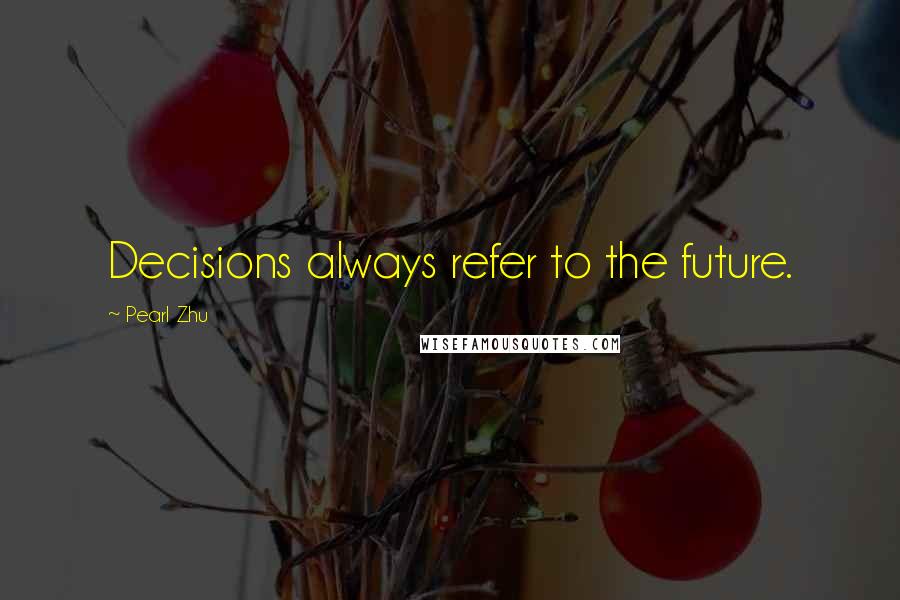 Decisions always refer to the future.

~ Pearl Zhu

WISEFAMOUSQUOTES.COM